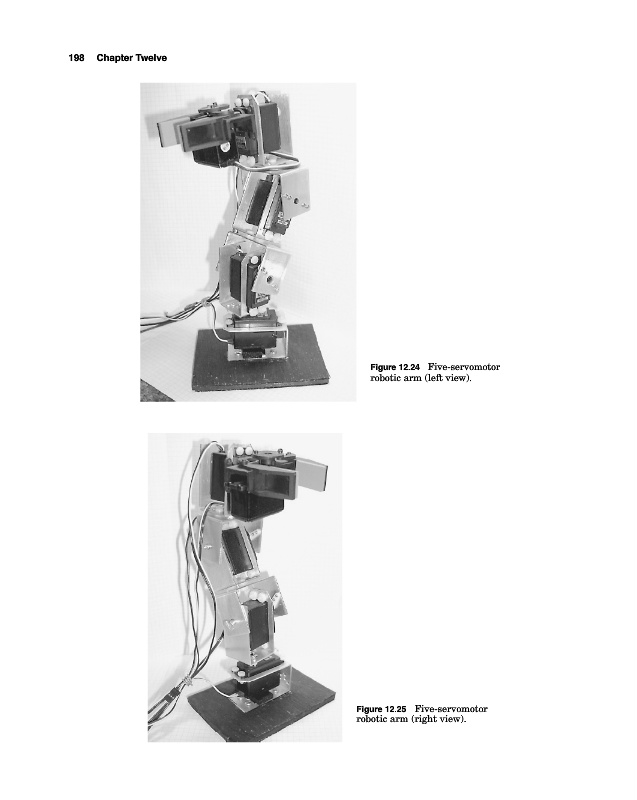 198 Chapter Twelve

Figure 12.24 Five-servomotor robotic arm (left view).

Figure 12.25 Five-servomotor robotic arm (right view).